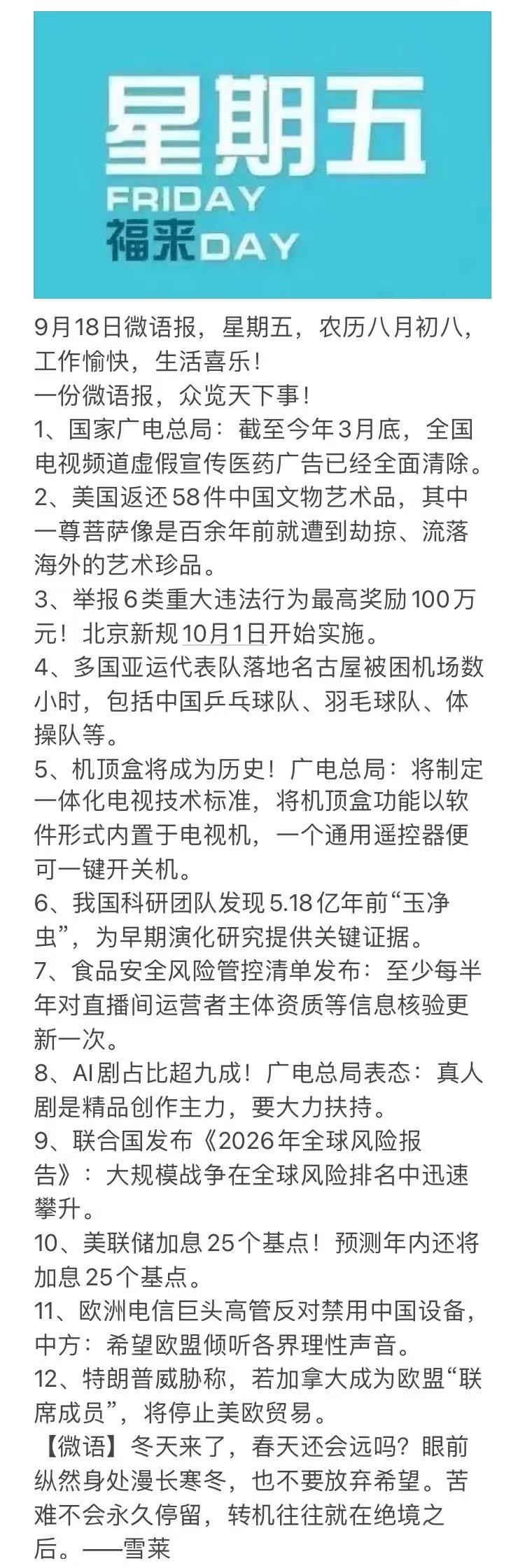 星期五
FRIDAY
福来DAY

9月18日微语报，星期五，农历八月初八，工作愉快，生活喜乐！
一份微语报，众览天下事！
1、国家广电总局：截至今年3月底，全国电视频道虚假宣传医药广告已经全面清除。
2、美国返还58件中国文物艺术品，其中一尊菩萨像是百余年前就遭到劫掠、流落海外的艺术珍品。
3、举报6类重大违法行为最高奖励100万元！北京新规10月1日开始实施。
4、多国亚运代表队落地名古屋被困机场数小时，包括中国乒乓球队、羽毛球队、体操队等。
5、机顶盒将成为历史！广电总局：将制定一体化电视技术标准，将机顶盒功能以软件形式内置于电视机，一个通用遥控器便可一键开关机。
6、我国科研团队发现5.18亿年前“玉净虫”，为早期演化研究提供关键证据。
7、食品安全风险管控清单发布：至少每半年对直播间运营者主体资质等信息核验更新一次。
8、AI剧占比超九成！广电总局表态：真人剧是精品创作主力，要大力扶持。
9、联合国发布《2026年全球风险报告》：大规模战争在全球风险排名中迅速攀升。
10、美联储加息25个基点！预测年内还将加息25个基点。
11、欧洲电信巨头高管反对禁用中国设备，中方：希望欧盟倾听各界理性声音。
12、特朗普威胁称，若加拿大成为欧盟“联席成员”，将停止美欧贸易。
【微语】冬天来了，春天还会远吗？眼前纵然身处漫长寒冬，也不要放弃希望。苦难不会永久停留，转机往往就在绝境之后。——雪莱